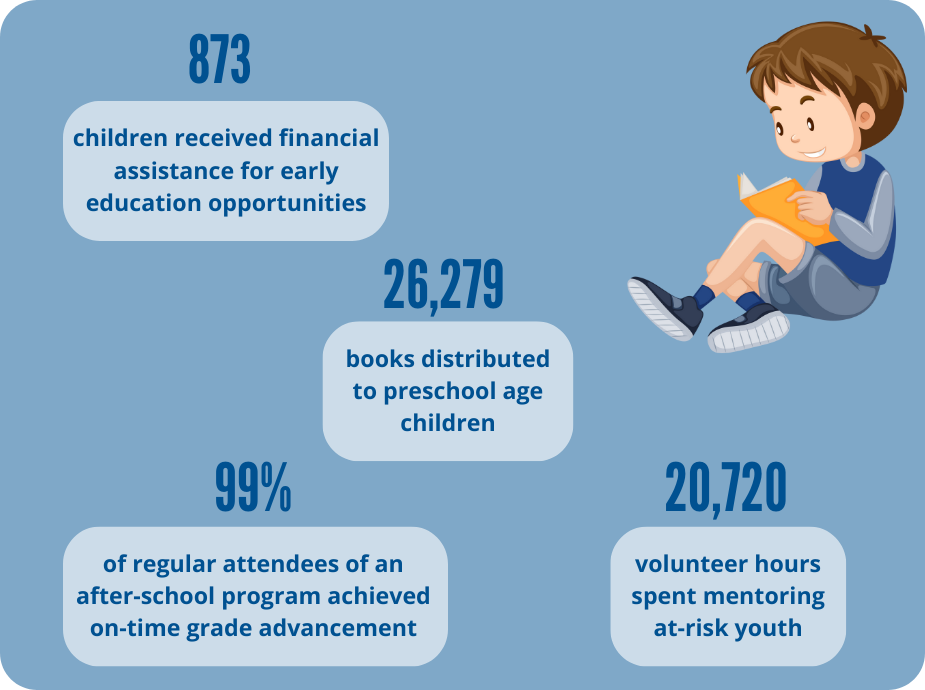 873

children received financial assistance for early education opportunities

26,279

books distributed to preschool age children

99%

of regular attendees of an after-school program achieved on-time grade advancement

20,720

volunteer hours spent mentoring at-risk youth